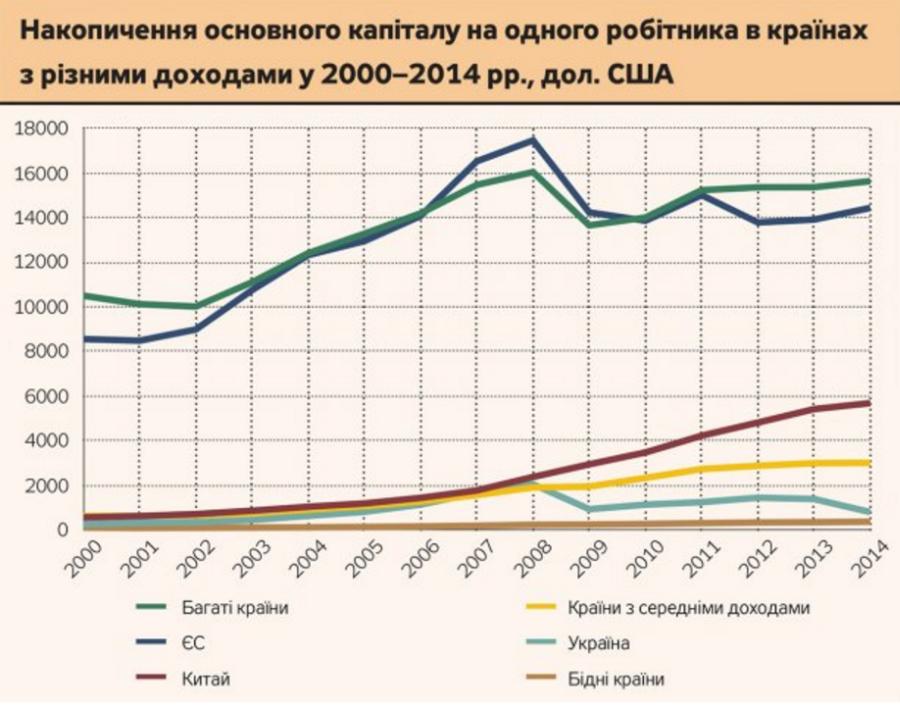 Накопичення основного капіталу на одного робітника в країнах з різними доходами у 2000–2014 рр., дол. США

18000
16000
14000
12000
10000
8000
6000
4000
2000
0

2000 2001 2002 2003 2004 2005 2006 2007 2008 2009 2010 2011 2012 2013 2014

Багаті країни
ЄС
Китай
Країни з середніми доходами
Україна
Бідні країни